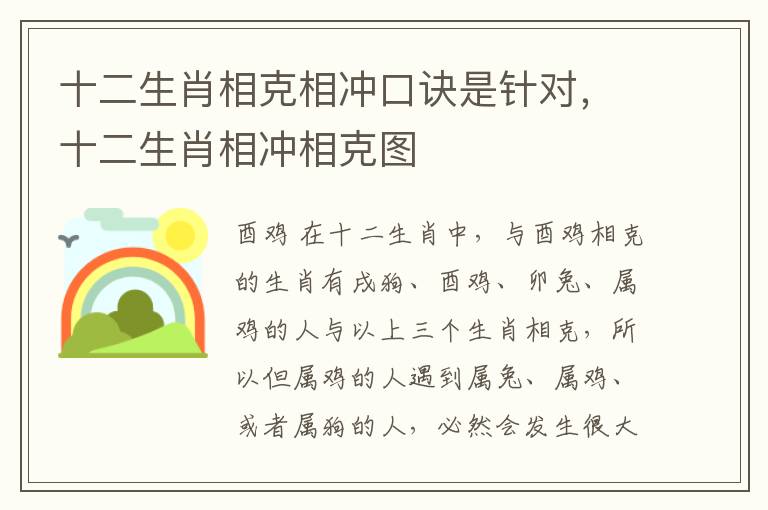 十二生肖相克相冲口诀是针对，十二生肖相冲相克图

酉鸡 在十二生肖中，与酉鸡相克的生肖有戌狗、酉鸡、卯兔、属鸡的人与以上三个生肖相克，所以但属鸡的人遇到属兔、属鸡、或者属狗的人，必然会发生很大